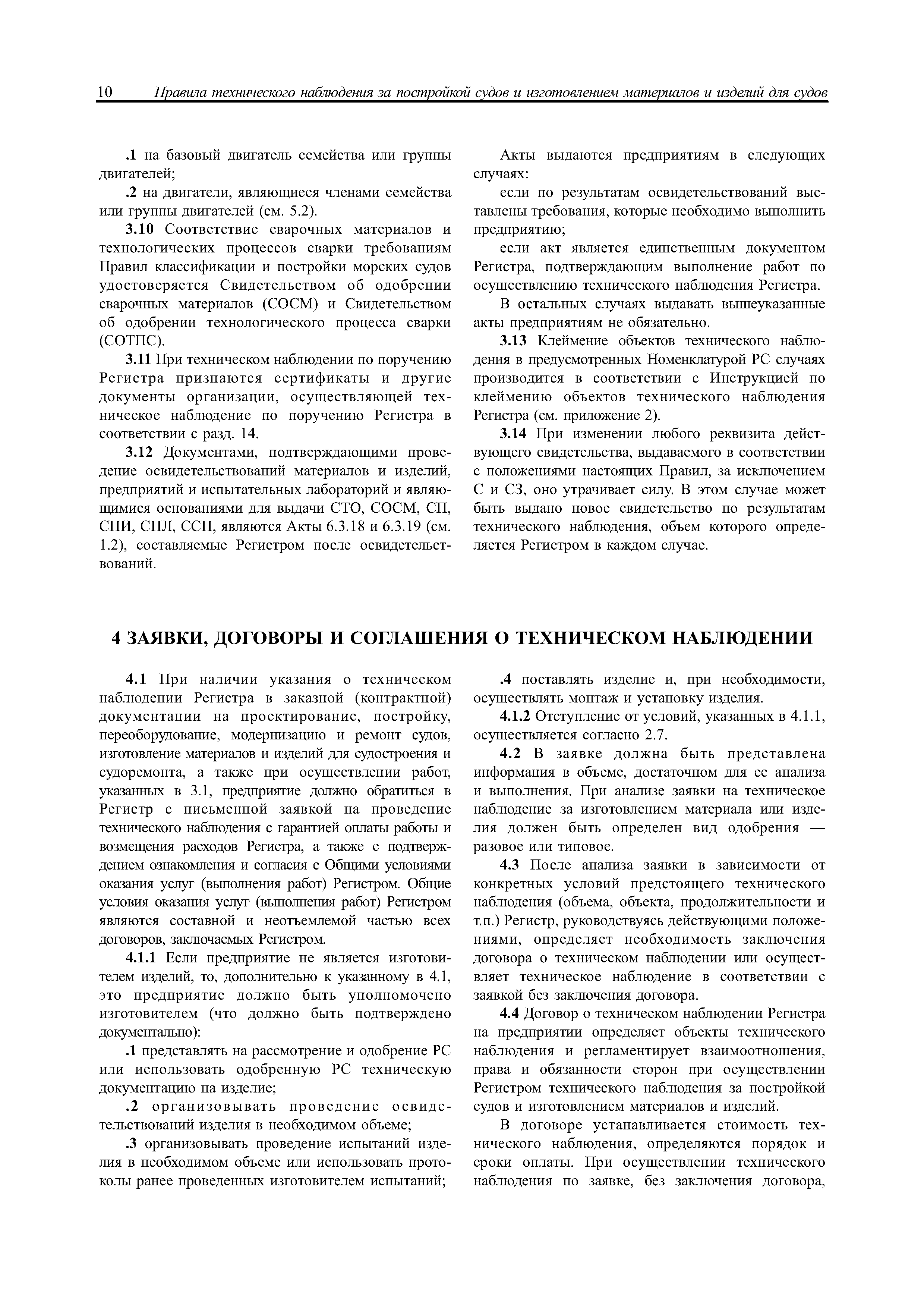 10 Правила технического наблюдения за постройкой судов и изготовлением материалов и изделий для судов

.1 на базовый двигатель семейства или группы двигателей;

.2 на двигатели, являющиеся членами семейства или группы двигателей (см. 5.2).

3.10 Соответствие сварочных материалов и технологических процессов сварки требованиям Правил классификации и постройки морских судов удостоверяется Свидетельством об одобрении сварочных материалов (СОСМ) и Свидетельством об одобрении технологического процесса сварки (СОТПС).

3.11 При техническом наблюдении по поручению Регистра признаются сертификаты и другие документы организации, осуществляющей техническое наблюдение по поручению Регистра в соответствии с разд. 14.

3.12 Документами, подтверждающими проведение освидетельствований материалов и изделий, предприятий и испытательных лабораторий и являющимися основаниями для выдачи СТО, СОСМ, СП, СПИ, СПЛ, ССП, являются Акты 6.3.18 и 6.3.19 (см. 1.2), составляемые Регистром после освидетельствований.

Акты выдаются предприятиям в следующих случаях:

если по результатам освидетельствований выставлены требования, которые необходимо выполнить предприятию;

если акт является единственным документом Регистра, подтверждающим выполнение работ по осуществлению технического наблюдения Регистра.

В остальных случаях выдавать вышеуказанные акты предприятиям не обязательно.

3.13 Клеймение объектов технического наблюдения в предусмотренных Номенклатурой РС случаях производится в соответствии с Инструкцией по клеймению объектов технического наблюдения Регистра (см. приложение 2).

3.14 При изменении любого реквизита действующего свидетельства, выдаваемого в соответствии с положениями настоящих Правил, за исключением С и СЗ, оно утрачивает силу. В этом случае может быть выдано новое свидетельство по результатам технического наблюдения, объем которого определяется Регистром в каждом случае.

4 ЗАЯВКИ, ДОГОВОРЫ И СОГЛАШЕНИЯ О ТЕХНИЧЕСКОМ НАБЛЮДЕНИИ

4.1 При наличии указания о техническом наблюдении Регистра в заказной (контрактной) документации на проектирование, постройку, переоборудование, модернизацию и ремонт судов, изготовление материалов и изделий для судостроения и судоремонта, а также при осуществлении работ, указанных в 3.1, предприятие должно обратиться в Регистр с письменной заявкой на проведение технического наблюдения с гарантией оплаты работы и возмещения расходов Регистра, а также с подтверждением ознакомления и согласия с Общими условиями оказания услуг (выполнения работ) Регистром. Общие условия оказания услуг (выполнения работ) Регистром являются составной и неотъемлемой частью всех договоров, заключаемых Регистром.

4.1.1 Если предприятие не является изготовителем изделий, то, дополнительно к указанному в 4.1, это предприятие должно быть уполномочено изготовителем (что должно быть подтверждено документально):

.1 представлять на рассмотрение и одобрение РС или использовать одобренную РС техническую документацию на изделие;

.2 организовывать проведение освидетельствований изделия в необходимом объеме;

.3 организовывать проведение испытаний изделия в необходимом объеме или использовать протоколы ранее проведенных изготовителем испытаний;

.4 поставлять изделие и, при необходимости, осуществлять монтаж и установку изделия.

4.1.2 Отступление от условий, указанных в 4.1.1, осуществляется согласно 2.7.

4.2 В заявке должна быть представлена информация в объеме, достаточном для ее анализа и выполнения. При анализе заявки на техническое наблюдение за изготовлением материала или изделия должен быть определен вид одобрения — разовое или типовое.

4.3 После анализа заявки в зависимости от конкретных условий предстоящего технического наблюдения (объема, объекта, продолжительности и т.п.) Регистр, руководствуясь действующими положениями, определяет необходимость заключения договора о техническом наблюдении или осуществляет техническое наблюдение в соответствии с заявкой без заключения договора.

4.4 Договор о техническом наблюдении Регистра на предприятии определяет объекты технического наблюдения и регламентирует взаимоотношения, права и обязанности сторон при осуществлении Регистром технического наблюдения за постройкой судов и изготовлением материалов и изделий.

В договоре устанавливается стоимость технического наблюдения, определяются порядок и сроки оплаты. При осуществлении технического наблюдения по заявке, без заключения договора,